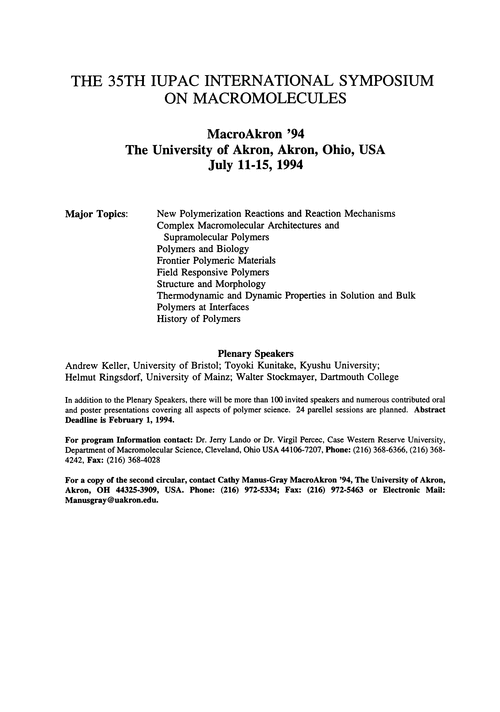 THE 35TH IUPAC INTERNATIONAL SYMPOSIUM ON MACROMOLECULES

MacroAkron '94
The University of Akron, Akron, Ohio, USA
July 11-15, 1994

Major Topics: New Polymerization Reactions and Reaction Mechanisms
Complex Macromolecular Architectures and Supramolecular Polymers
Polymers and Biology
Frontier Polymeric Materials
Field Responsive Polymers
Structure and Morphology
Thermodynamic and Dynamic Properties in Solution and Bulk
Polymers at Interfaces
History of Polymers

Plenary Speakers
Andrew Keller, University of Bristol; Toyoki Kunitake, Kyushu University; Helmut Ringsdorf, University of Mainz; Walter Stockmayer, Dartmouth College

In addition to the Plenary Speakers, there will be more than 100 invited speakers and numerous contributed oral and poster presentations covering all aspects of polymer science. 24 parellel sessions are planned. Abstract Deadline is February 1, 1994.

For program Information contact: Dr. Jerry Lando or Dr. Virgil Percec, Case Western Reserve University, Department of Macromolecular Science, Cleveland, Ohio USA 44106-7207, Phone: (216) 368-6366, (216) 368-4242, Fax: (216) 368-4028

For a copy of the second circular, contact Cathy Manus-Gray MacroAkron '94, The University of Akron, Akron, OH 44325-3909, USA. Phone: (216) 972-5334; Fax: (216) 972-5463 or Electronic Mail: Manusgray@uakron.edu.